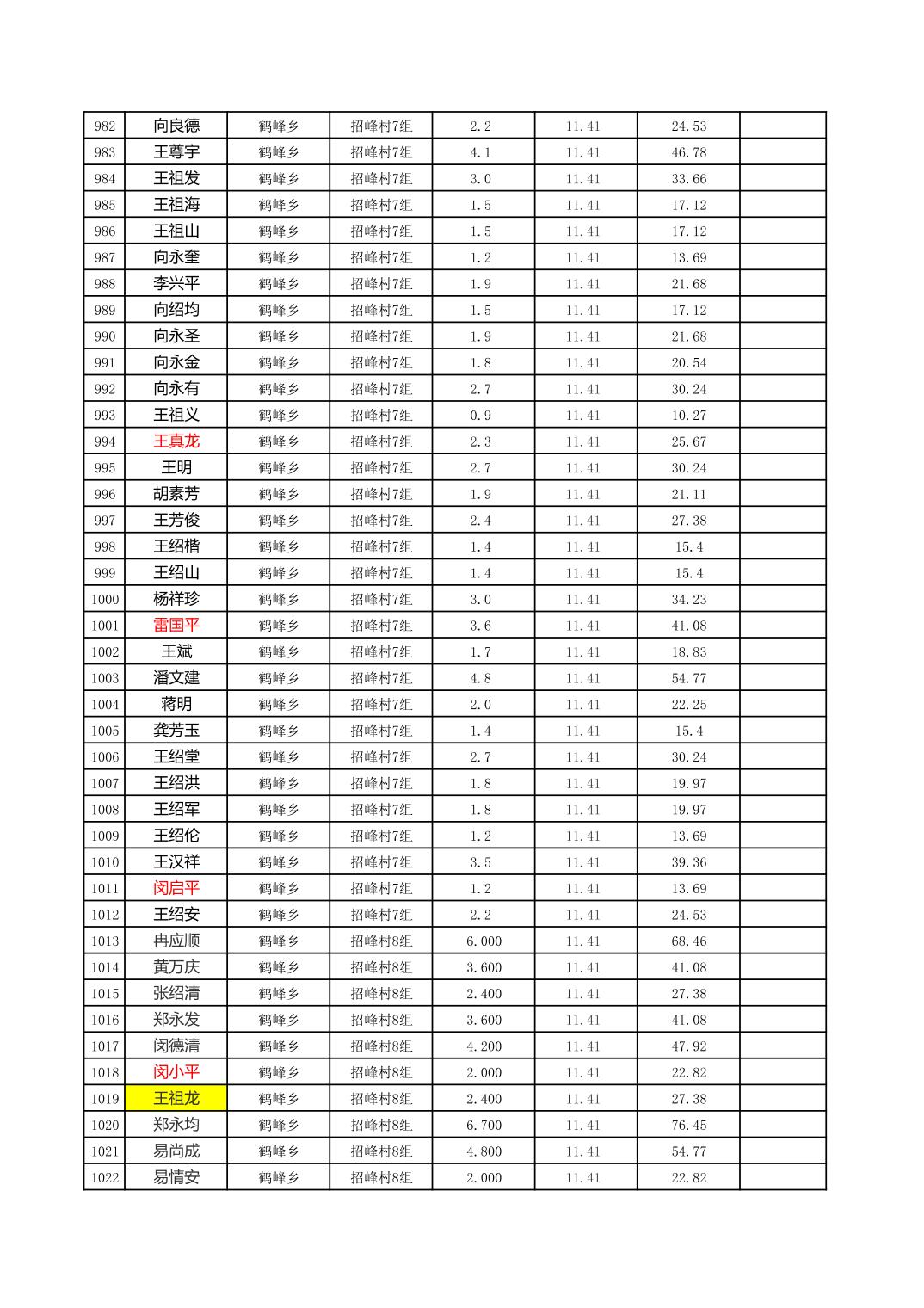 | 982 | 向良德 | 鹤峰乡 | 招峰村7组 | 2.2 | 11.41 | 24.53 | |
|---|---|---|---|---|---|---|---|
| 983 | 王尊宇 | 鹤峰乡 | 招峰村7组 | 4.1 | 11.41 | 46.78 | |
| 984 | 王祖发 | 鹤峰乡 | 招峰村7组 | 3.0 | 11.41 | 33.66 | |
| 985 | 王祖海 | 鹤峰乡 | 招峰村7组 | 1.5 | 11.41 | 17.12 | |
| 986 | 王祖山 | 鹤峰乡 | 招峰村7组 | 1.5 | 11.41 | 17.12 | |
| 987 | 向永奎 | 鹤峰乡 | 招峰村7组 | 1.2 | 11.41 | 13.69 | |
| 988 | 李兴平 | 鹤峰乡 | 招峰村7组 | 1.9 | 11.41 | 21.68 | |
| 989 | 向绍均 | 鹤峰乡 | 招峰村7组 | 1.5 | 11.41 | 17.12 | |
| 990 | 向永圣 | 鹤峰乡 | 招峰村7组 | 1.9 | 11.41 | 21.68 | |
| 991 | 向永金 | 鹤峰乡 | 招峰村7组 | 1.8 | 11.41 | 20.54 | |
| 992 | 向永有 | 鹤峰乡 | 招峰村7组 | 2.7 | 11.41 | 30.24 | |
| 993 | 王祖义 | 鹤峰乡 | 招峰村7组 | 0.9 | 11.41 | 10.27 | |
| 994 | 王真龙 | 鹤峰乡 | 招峰村7组 | 2.3 | 11.41 | 25.67 | |
| 995 | 王明 | 鹤峰乡 | 招峰村7组 | 2.7 | 11.41 | 30.24 | |
| 996 | 胡素芳 | 鹤峰乡 | 招峰村7组 | 1.9 | 11.41 | 21.11 | |
| 997 | 王芳俊 | 鹤峰乡 | 招峰村7组 | 2.4 | 11.41 | 27.38 | |
| 998 | 王绍楷 | 鹤峰乡 | 招峰村7组 | 1.4 | 11.41 | 15.4 | |
| 999 | 王绍山 | 鹤峰乡 | 招峰村7组 | 1.4 | 11.41 | 15.4 | |
| 1000 | 杨祥珍 | 鹤峰乡 | 招峰村7组 | 3.0 | 11.41 | 34.23 | |
| 1001 | 雷国平 | 鹤峰乡 | 招峰村7组 | 3.6 | 11.41 | 41.08 | |
| 1002 | 王斌 | 鹤峰乡 | 招峰村7组 | 1.7 | 11.41 | 18.83 | |
| 1003 | 潘文建 | 鹤峰乡 | 招峰村7组 | 4.8 | 11.41 | 54.77 | |
| 1004 | 蒋明 | 鹤峰乡 | 招峰村7组 | 2.0 | 11.41 | 22.25 | |
| 1005 | 龚芳玉 | 鹤峰乡 | 招峰村7组 | 1.4 | 11.41 | 15.4 | |
| 1006 | 王绍堂 | 鹤峰乡 | 招峰村7组 | 2.7 | 11.41 | 30.24 | |
| 1007 | 王绍洪 | 鹤峰乡 | 招峰村7组 | 1.8 | 11.41 | 19.97 | |
| 1008 | 王绍军 | 鹤峰乡 | 招峰村7组 | 1.8 | 11.41 | 19.97 | |
| 1009 | 王绍伦 | 鹤峰乡 | 招峰村7组 | 1.2 | 11.41 | 13.69 | |
| 1010 | 王汉祥 | 鹤峰乡 | 招峰村7组 | 3.5 | 11.41 | 39.36 | |
| 1011 | 闵启平 | 鹤峰乡 | 招峰村7组 | 1.2 | 11.41 | 13.69 | |
| 1012 | 王绍安 | 鹤峰乡 | 招峰村7组 | 2.2 | 11.41 | 24.53 | |
| 1013 | 冉应顺 | 鹤峰乡 | 招峰村8组 | 6.000 | 11.41 | 68.46 | |
| 1014 | 黄万庆 | 鹤峰乡 | 招峰村8组 | 3.600 | 11.41 | 41.08 | |
| 1015 | 张绍清 | 鹤峰乡 | 招峰村8组 | 2.400 | 11.41 | 27.38 | |
| 1016 | 郑永发 | 鹤峰乡 | 招峰村8组 | 3.600 | 11.41 | 41.08 | |
| 1017 | 闵德清 | 鹤峰乡 | 招峰村8组 | 4.200 | 11.41 | 47.92 | |
| 1018 | 闵小平 | 鹤峰乡 | 招峰村8组 | 2.000 | 11.41 | 22.82 | |
| 1019 | 王祖龙 | 鹤峰乡 | 招峰村8组 | 2.400 | 11.41 | 27.38 | |
| 1020 | 郑永均 | 鹤峰乡 | 招峰村8组 | 6.700 | 11.41 | 76.45 | |
| 1021 | 易尚成 | 鹤峰乡 | 招峰村8组 | 4.800 | 11.41 | 54.77 | |
| 1022 | 易情安 | 鹤峰乡 | 招峰村8组 | 2.000 | 11.41 | 22.82 | |